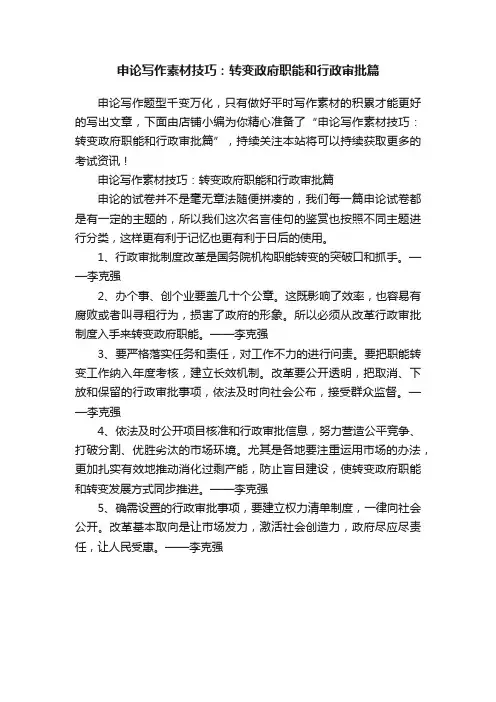 申论写作素材技巧：转变政府职能和行政审批篇

申论写作题型千变万化，只有做好平时写作素材的积累才能更好的写出文章，下面由店铺小编为你精心准备了“申论写作素材技巧：转变政府职能和行政审批篇”，持续关注本站将可以持续获取更多的考试资讯！

申论写作素材技巧：转变政府职能和行政审批篇

申论的试卷并不是毫无章法随便拼凑的，我们每一篇申论试卷都是有一定的主题的，所以我们这次名言佳句的鉴赏也按照不同主题进行分类，这样更有利于记忆也更有利于日后的使用。

1、行政审批制度改革是国务院机构职能转变的突破口和抓手。——李克强

2、办个事、创个业要盖几十个公章。这既影响了效率，也容易有腐败或者叫寻租行为，损害了政府的形象。所以必须从改革行政审批制度入手来转变政府职能。——李克强

3、要严格落实任务和责任，对工作不力的进行问责。要把职能转变工作纳入年度考核，建立长效机制。改革要公开透明，把取消、下放和保留的行政审批事项，依法及时向社会公布，接受群众监督。——李克强

4、依法及时公开项目核准和行政审批信息，努力营造公平竞争、打破分割、优胜劣汰的市场环境。尤其是各地要注重运用市场的办法，更加扎实有效地推动消化过剩产能，防止盲目建设，使转变政府职能和转变发展方式同步推进。——李克强

5、确需设置的行政审批事项，要建立权力清单制度，一律向社会公开。改革基本取向是让市场发力，激活社会创造力，政府尽应尽责任，让人民受惠。——李克强